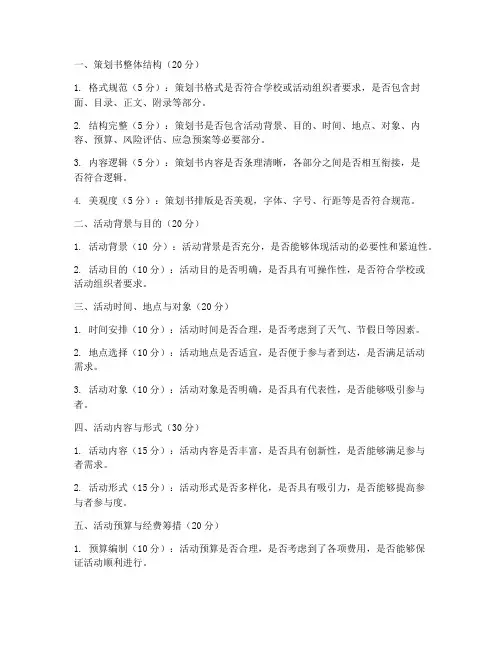 一、策划书整体结构（20分）

1. 格式规范（5分）：策划书格式是否符合学校或活动组织者要求，是否包含封面、目录、正文、附录等部分。

2. 结构完整（5分）：策划书是否包含活动背景、目的、时间、地点、对象、内容、预算、风险评估、应急预案等必要部分。

3. 内容逻辑（5分）：策划书内容是否条理清晰，各部分之间是否相互衔接，是否符合逻辑。

4. 美观度（5分）：策划书排版是否美观，字体、字号、行距等是否符合规范。

二、活动背景与目的（20分）

1. 活动背景（10分）：活动背景是否充分，是否能够体现活动的必要性和紧迫性。

2. 活动目的（10分）：活动目的是否明确，是否具有可操作性，是否符合学校或活动组织者要求。

三、活动时间、地点与对象（20分）

1. 时间安排（10分）：活动时间是否合理，是否考虑到了天气、节假日等因素。

2. 地点选择（10分）：活动地点是否适宜，是否便于参与者到达，是否满足活动需求。

3. 活动对象（10分）：活动对象是否明确，是否具有代表性，是否能够吸引参与者。

四、活动内容与形式（30分）

1. 活动内容（15分）：活动内容是否丰富，是否具有创新性，是否能够满足参与者需求。

2. 活动形式（15分）：活动形式是否多样化，是否具有吸引力，是否能够提高参与者参与度。

五、活动预算与经费筹措（20分）

1. 预算编制（10分）：活动预算是否合理，是否考虑到了各项费用，是否能够保证活动顺利进行。